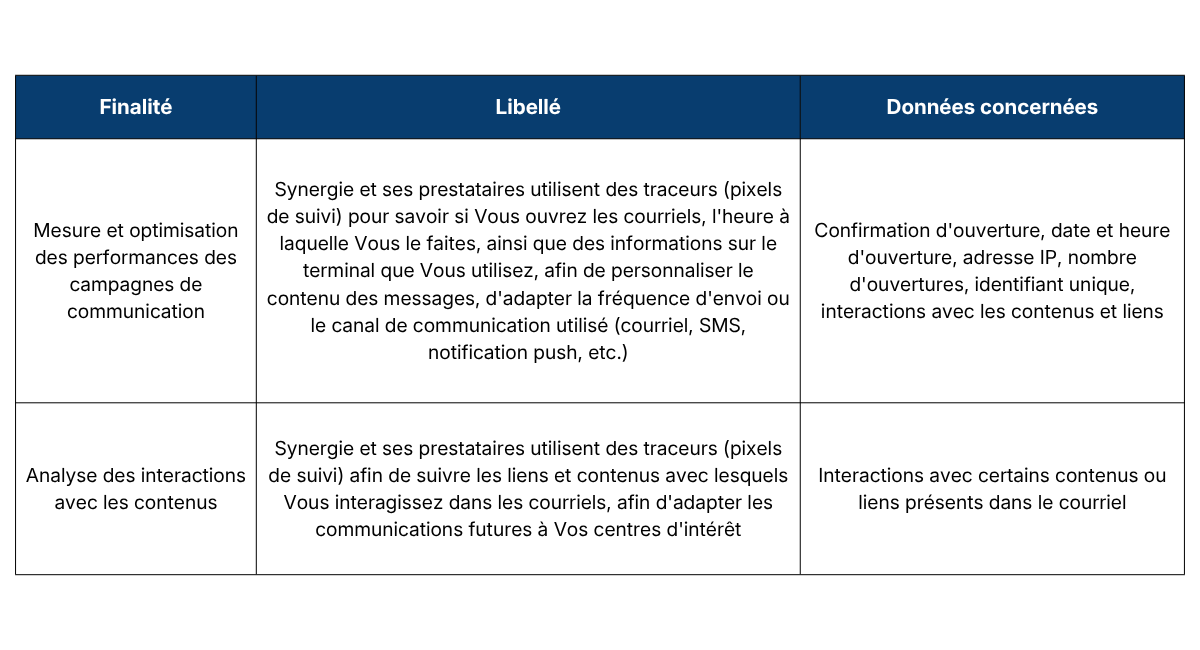 | Finalité | Libellé | Données concernées |
|---|---|---|
| Mesure et optimisation des performances des campagnes de communication | Synergie et ses prestataires utilisent des traceurs (pixels de suivi) pour savoir si Vous ouvrez les courriels, l'heure à laquelle Vous le faites, ainsi que des informations sur le terminal que Vous utilisez, afin de personnaliser le contenu des messages, d'adapter la fréquence d'envoi ou le canal de communication utilisé (courriel, SMS, notification push, etc.) | Confirmation d'ouverture, date et heure d'ouverture, adresse IP, nombre d'ouvertures, identifiant unique, interactions avec les contenus et liens |
| Analyse des interactions avec les contenus | Synergie et ses prestataires utilisent des traceurs (pixels de suivi) afin de suivre les liens et contenus avec lesquels Vous interagissez dans les courriels, afin d'adapter les communications futures à Vos centres d'intérêt | Interactions avec certains contenus ou liens présents dans le courriel |